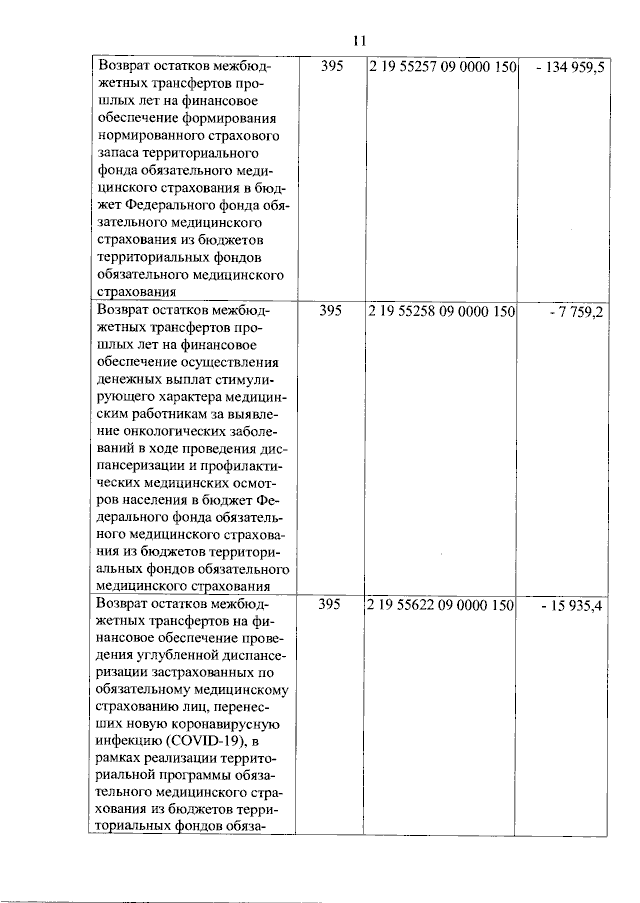 11

| | | | |
|---|---|---|---|
| Возврат остатков межбюджетных трансфертов прошлых лет на финансовое обеспечение формирования нормированного страхового запаса территориального фонда обязательного медицинского страхования в бюджет Федерального фонда обязательного медицинского страхования из бюджетов территориальных фондов обязательного медицинского страхования | 395 | 2 19 55257 09 0000 150 | - 134 959,5 |
| Возврат остатков межбюджетных трансфертов прошлых лет на финансовое обеспечение осуществления денежных выплат стимулирующего характера медицинским работникам за выявление онкологических заболеваний в ходе проведения диспансеризации и профилактических медицинских осмотров населения в бюджет Федерального фонда обязательного медицинского страхования из бюджетов территориальных фондов обязательного медицинского страхования | 395 | 2 19 55258 09 0000 150 | - 7 759,2 |
| Возврат остатков межбюджетных трансфертов на финансовое обеспечение проведения углубленной диспансеризации застрахованных по обязательному медицинскому страхованию лиц, перенесших новую коронавирусную инфекцию (COVID-19), в рамках реализации территориальной программы обязательного медицинского страхования из бюджетов территориальных фондов обяза- | 395 | 2 19 55622 09 0000 150 | - 15 935,4 |